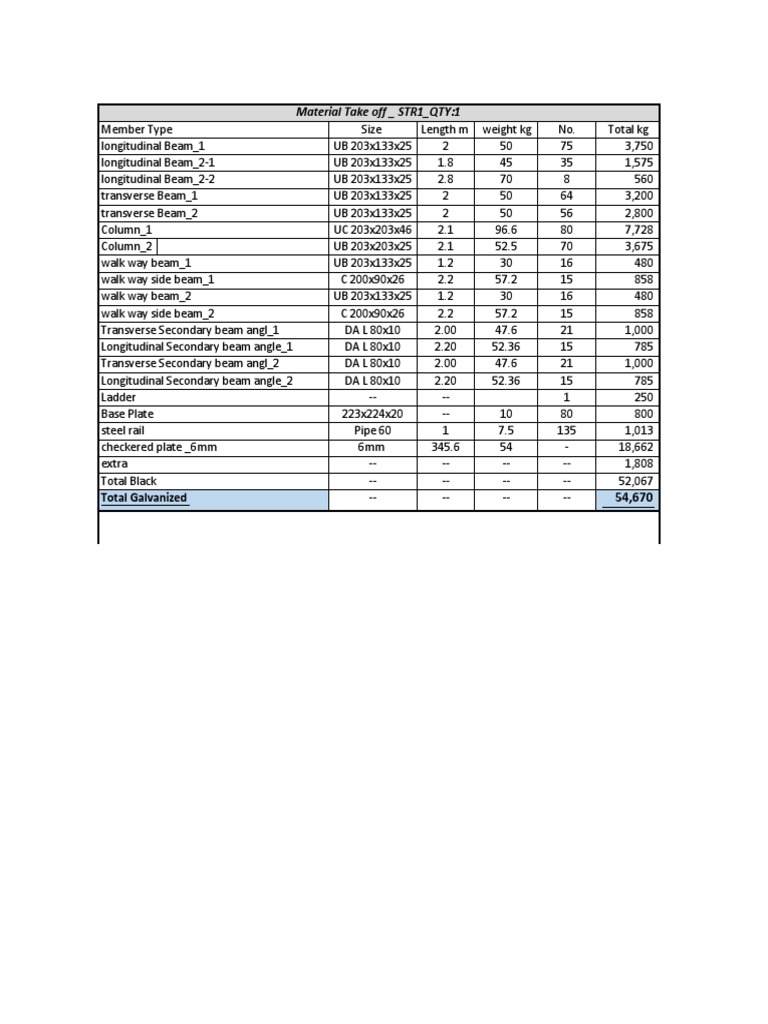 Material Take off _ STR1_QTY:1

| Member Type | Size | Length m | weight kg | No. | Total kg |
|---|---|---|---|---|---|
| longitudinal Beam_1 | UB 203x133x25 | 2 | 50 | 75 | 3,750 |
| longitudinal Beam_2-1 | UB 203x133x25 | 1.8 | 45 | 35 | 1,575 |
| longitudinal Beam_2-2 | UB 203x133x25 | 2.8 | 70 | 8 | 560 |
| transverse Beam_1 | UB 203x133x25 | 2 | 50 | 64 | 3,200 |
| transverse Beam_2 | UB 203x133x25 | 2 | 50 | 56 | 2,800 |
| Column_1 | UC 203x203x46 | 2.1 | 96.6 | 80 | 7,728 |
| Column_2 | UB 203x203x25 | 2.1 | 52.5 | 70 | 3,675 |
| walk way beam_1 | UB 203x133x25 | 1.2 | 30 | 16 | 480 |
| walk way side beam_1 | C 200x90x26 | 2.2 | 57.2 | 15 | 858 |
| walk way beam_2 | UB 203x133x25 | 1.2 | 30 | 16 | 480 |
| walk way side beam_2 | C 200x90x26 | 2.2 | 57.2 | 15 | 858 |
| Transverse Secondary beam angl_1 | DA L 80x10 | 2.00 | 47.6 | 21 | 1,000 |
| Longitudinal Secondary beam angle_1 | DA L 80x10 | 2.20 | 52.36 | 15 | 785 |
| Transverse Secondary beam angl_2 | DA L 80x10 | 2.00 | 47.6 | 21 | 1,000 |
| Longitudinal Secondary beam angle_2 | DA L 80x10 | 2.20 | 52.36 | 15 | 785 |
| Ladder | -- | -- | | 1 | 250 |
| Base Plate | 223x224x20 | -- | 10 | 80 | 800 |
| steel rail | Pipe 60 | 1 | 7.5 | 135 | 1,013 |
| checkered plate _6mm | 6mm | 345.6 | 54 | - | 18,662 |
| extra | -- | -- | -- | -- | 1,808 |
| Total Black | -- | -- | -- | -- | 52,067 |
| Total Galvanized | -- | -- | -- | -- | 54,670 |